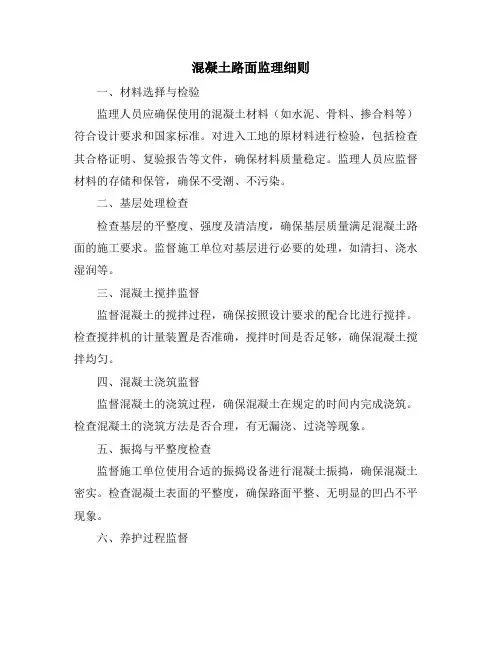 混凝土路面监理细则

一、材料选择与检验

监理人员应确保使用的混凝土材料（如水泥、骨料、掺合料等）符合设计要求和国家标准。对进入工地的原材料进行检验，包括检查其合格证明、复验报告等文件，确保材料质量稳定。监理人员应监督材料的存储和保管，确保不受潮、不污染。

二、基层处理检查

检查基层的平整度、强度及清洁度，确保基层质量满足混凝土路面的施工要求。监督施工单位对基层进行必要的处理，如清扫、浇水湿润等。

三、混凝土搅拌监督

监督混凝土的搅拌过程，确保按照设计要求的配合比进行搅拌。检查搅拌机的计量装置是否准确，搅拌时间是否足够，确保混凝土搅拌均匀。

四、混凝土浇筑监督

监督混凝土的浇筑过程，确保混凝土在规定的时间内完成浇筑。检查混凝土的浇筑方法是否合理，有无漏浇、过浇等现象。

五、振捣与平整度检查

监督施工单位使用合适的振捣设备进行混凝土振捣，确保混凝土密实。检查混凝土表面的平整度，确保路面平整、无明显的凹凸不平现象。

六、养护过程监督